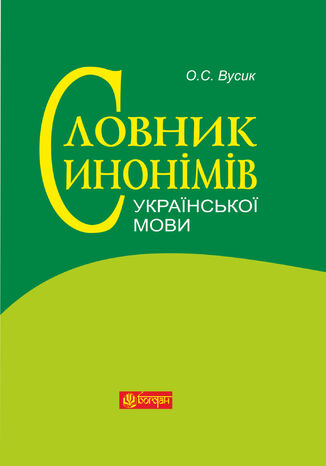 О.С. Вусик

СЛОВНИК СИНОНІМІВ УКРАЇНСЬКОЇ МОВИ

богдан